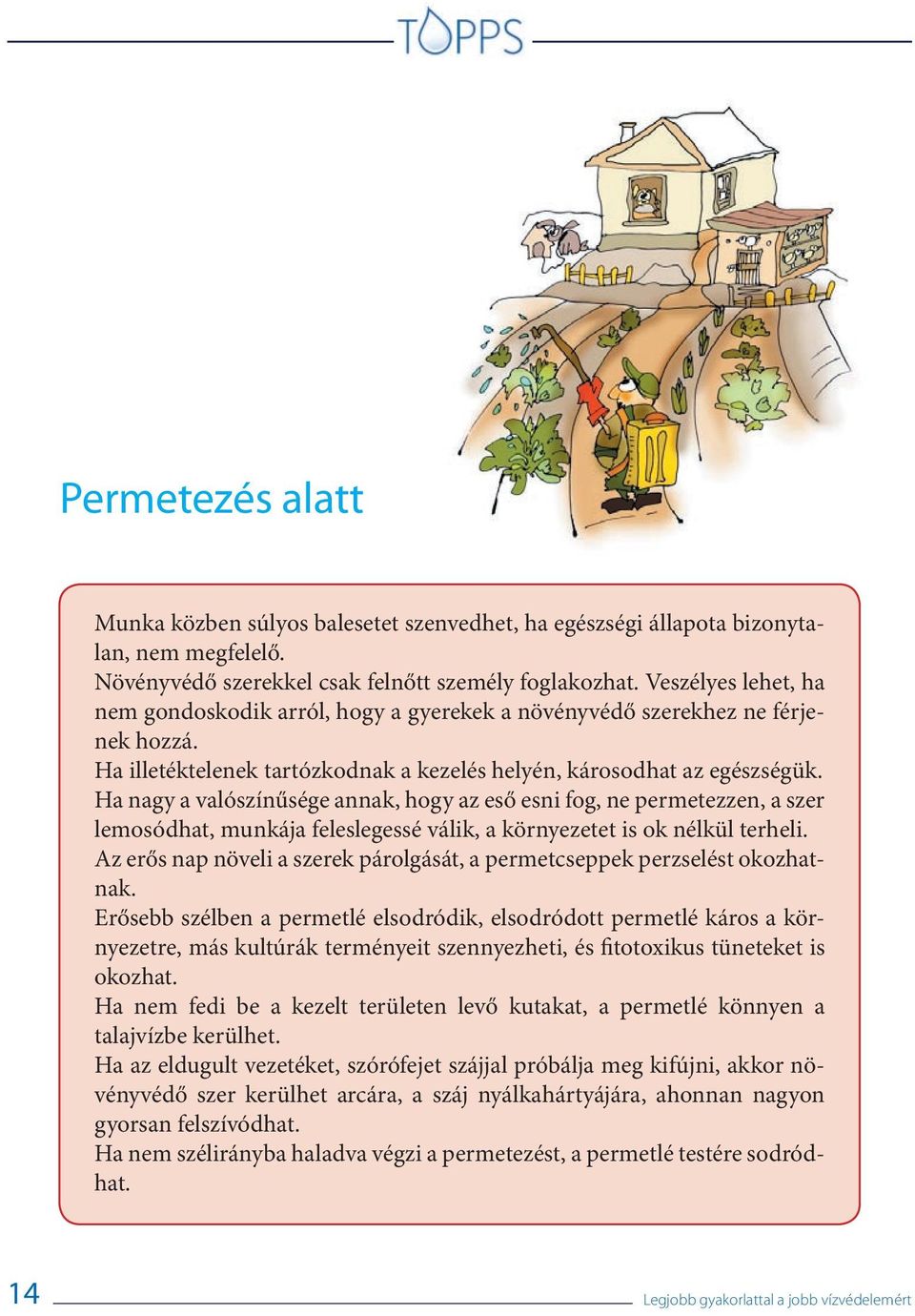 TOPPS

Permetezés alatt

Munka közben súlyos balesetet szenvedhet, ha egészségi állapota bizonytalan, nem megfelelő.
Növényvédő szerekkel csak felnőtt személy foglakozhat. Veszélyes lehet, ha nem gondoskodik arról, hogy a gyerekek a növényvédő szerekhez ne férjenek hozzá.
Ha illetéktelenek tartózkodnak a kezelés helyén, károsodhat az egészségük.
Ha nagy a valószínűsége annak, hogy az eső esni fog, ne permetezzen, a szer lemosódhat, munkája feleslegessé válik, a környezetet is ok nélkül terheli.
Az erős nap növeli a szerek párolgását, a permetcseppek perzselést okozhatnak.
Erősebb szélben a permetlé elsodródik, elsodródott permetlé káros a környezetre, más kultúrák terményeit szennyezheti, és fitotoxikus tüneteket is okozhat.
Ha nem fedi be a kezelt területen levő kutakat, a permetlé könnyen a talajvízbe kerülhet.
Ha az eldugult vezetéket, szórófejet szájjal próbálja meg kifújni, akkor növényvédő szer kerülhet arcára, a száj nyálkahártyájára, ahonnan nagyon gyorsan felszívódhat.
Ha nem szélirányba haladva végzi a permetezést, a permetlé testére sodródhat.

14

Legjobb gyakorlattal a jobb vízvédelemért